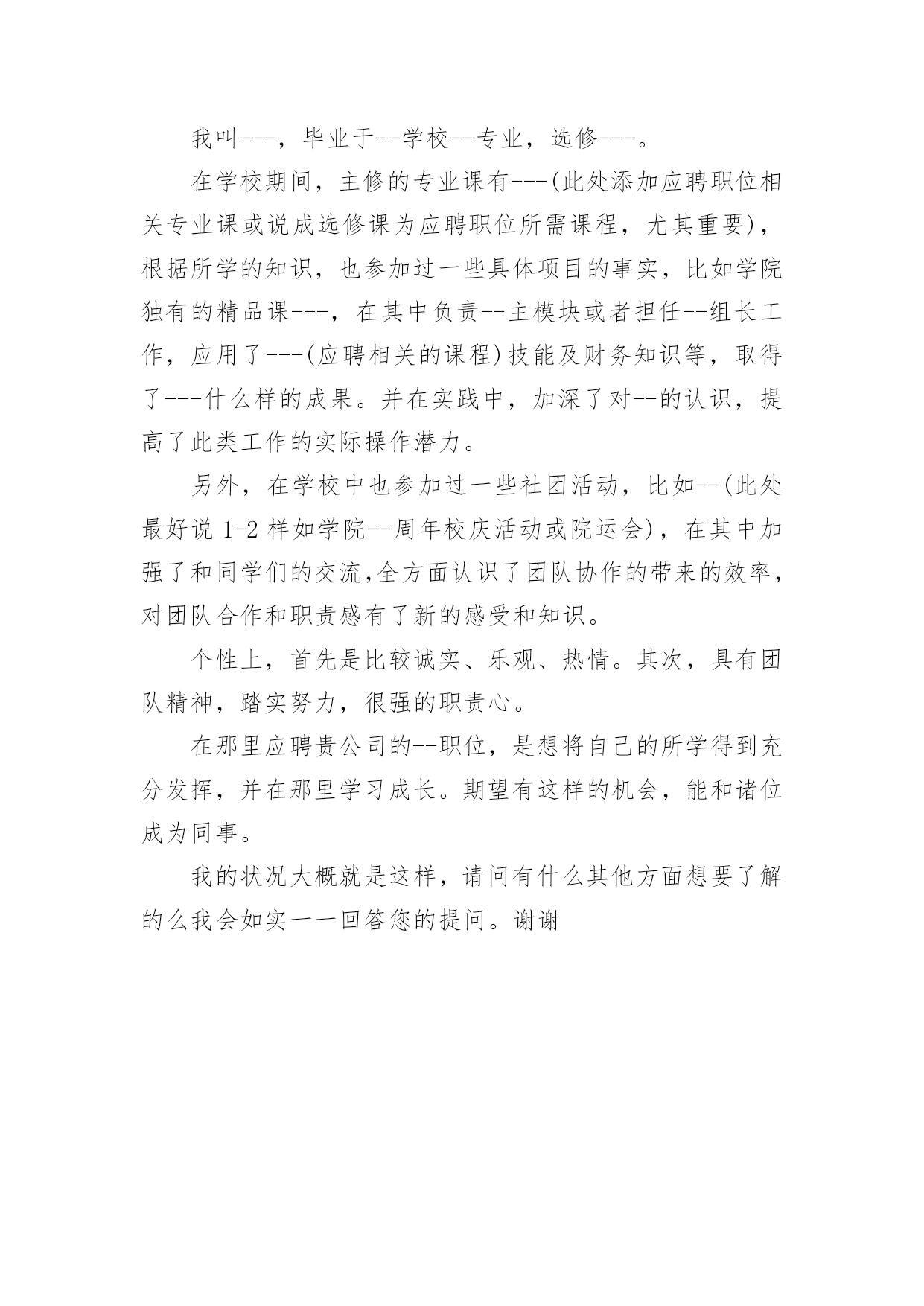 我叫---，毕业于--学校--专业，选修---。

在学校期间，主修的专业课有---(此处添加应聘职位相关专业课或说成选修课为应聘职位所需课程，尤其重要)，根据所学的知识，也参加过一些具体项目的事实，比如学院独有的精品课---，在其中负责--主模块或者担任--组长工作，应用了---(应聘相关的课程)技能及财务知识等，取得了---什么样的成果。并在实践中，加深了对--的认识，提高了此类工作的实际操作潜力。

另外，在学校中也参加过一些社团活动，比如--(此处最好说 1-2 样如学院--周年校庆活动或院运会)，在其中加强了和同学们的交流,全方面认识了团队协作的带来的效率，对团队合作和职责感有了新的感受和知识。

个性上，首先是比较诚实、乐观、热情。其次，具有团队精神，踏实努力，很强的职责心。

在那里应聘贵公司的--职位，是想将自己的所学得到充分发挥，并在那里学习成长。期望有这样的机会，能和诸位成为同事。

我的状况大概就是这样，请问有什么其他方面想要了解的么我会如实一一回答您的提问。谢谢